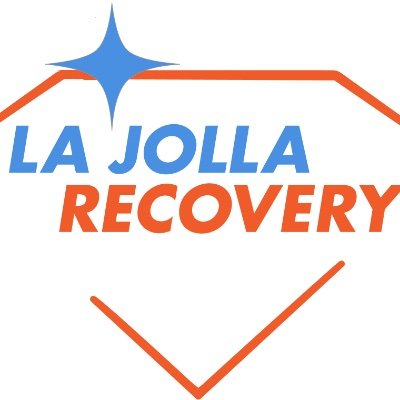 LA JOLLA
RECOVERY